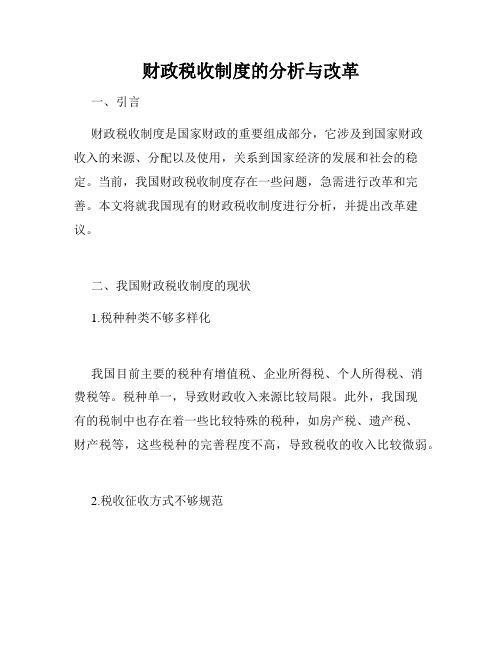 财政税收制度的分析与改革

一、引言

财政税收制度是国家财政的重要组成部分，它涉及到国家财政收入的来源、分配以及使用，关系到国家经济的发展和社会的稳定。当前，我国财政税收制度存在一些问题，急需进行改革和完善。本文将就我国现有的财政税收制度进行分析，并提出改革建议。

二、我国财政税收制度的现状

1.税种种类不够多样化

我国目前主要的税种有增值税、企业所得税、个人所得税、消费税等。税种单一，导致财政收入来源比较局限。此外，我国现有的税制中也存在着一些比较特殊的税种，如房产税、遗产税、财产税等，这些税种的完善程度不高，导致税收的收入比较微弱。

2.税收征收方式不够规范